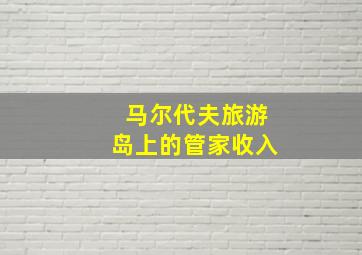 马尔代夫旅游
岛上的管家收入